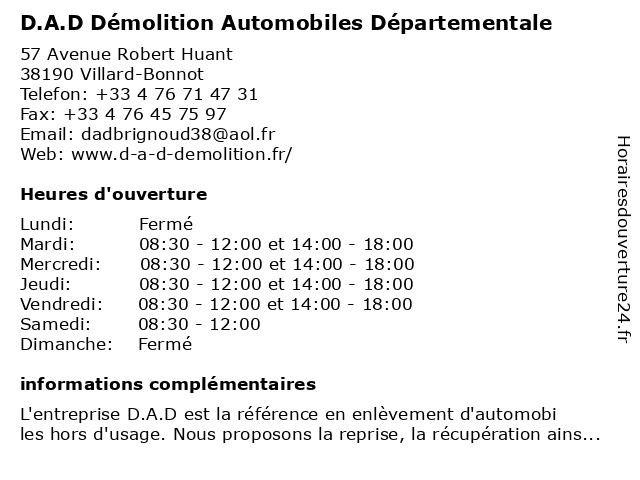 D.A.D Démolition Automobiles Départementale

57 Avenue Robert Huant
38190 Villard-Bonnot
Telefon: +33 4 76 71 47 31
Fax: +33 4 76 45 75 97
Email: dadbrignoud38@aol.fr
Web: www.d-a-d-demolition.fr/

Heures d'ouverture

| Lundi: | Fermé |
|---|---|
| Mardi: | 08:30 - 12:00 et 14:00 - 18:00 |
| Mercredi: | 08:30 - 12:00 et 14:00 - 18:00 |
| Jeudi: | 08:30 - 12:00 et 14:00 - 18:00 |
| Vendredi: | 08:30 - 12:00 et 14:00 - 18:00 |
| Samedi: | 08:30 - 12:00 |
| Dimanche: | Fermé |

informations complémentaires

L'entreprise D.A.D est la référence en enlèvement d'automobi les hors d'usage. Nous proposons la reprise, la récupération ains...

Horairesdouverture24.fr